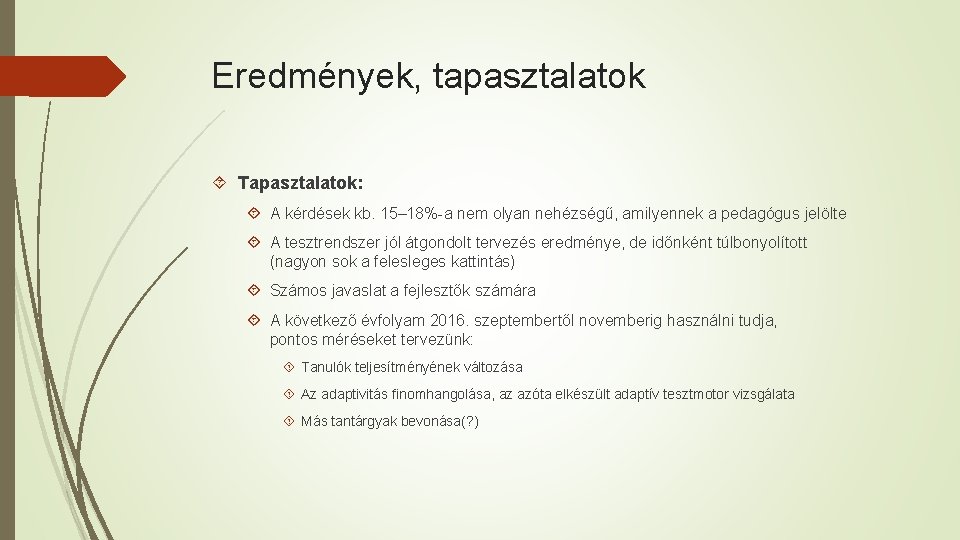 Eredmények, tapasztalatok

Tapasztalatok:

A kérdések kb. 15–18%-a nem olyan nehézségű, amilyennek a pedagógus jelölte

A tesztrendszer jól átgondolt tervezés eredménye, de időnként túlbonyolított (nagyon sok a felesleges kattintás)

Számos javaslat a fejlesztők számára

A következő évfolyam 2016. szeptembertől novemberig használni tudja, pontos méréseket tervezünk:

Tanulók teljesítményének változása

Az adaptivitás finomhangolása, az azóta elkészült adaptív tesztmotor vizsgálata

Más tantárgyak bevonása(?)